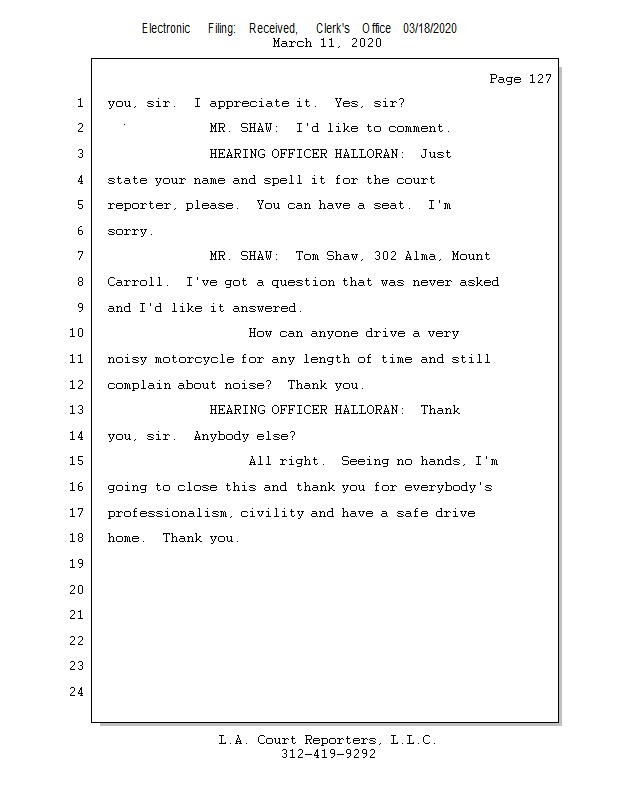 Electronic Filing: Received, Clerk's Office 03/18/2020
March 11, 2020

Page 127

1 you, sir. I appreciate it. Yes, sir?
2 MR. SHAW: I'd like to comment.
3 HEARING OFFICER HALLORAN: Just
4 state your name and spell it for the court
5 reporter, please. You can have a seat. I'm
6 sorry.
7 MR. SHAW: Tom Shaw, 302 Alma, Mount
8 Carroll. I've got a question that was never asked
9 and I'd like it answered.
10 How can anyone drive a very
11 noisy motorcycle for any length of time and still
12 complain about noise? Thank you.
13 HEARING OFFICER HALLORAN: Thank
14 you, sir. Anybody else?
15 All right. Seeing no hands, I'm
16 going to close this and thank you for everybody's
17 professionalism, civility and have a safe drive
18 home. Thank you.
19
20
21
22
23
24

L.A. Court Reporters, L.L.C.
312-419-9292